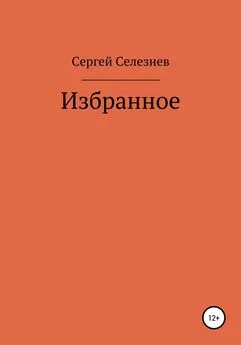 Сергей Селезнев

Избранное

12+